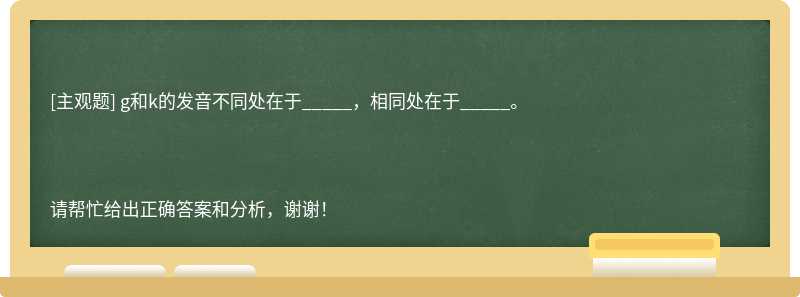 [主观题] g和k的发音不同处在于_____，相同处在于_____。

请帮忙给出正确答案和分析，谢谢！